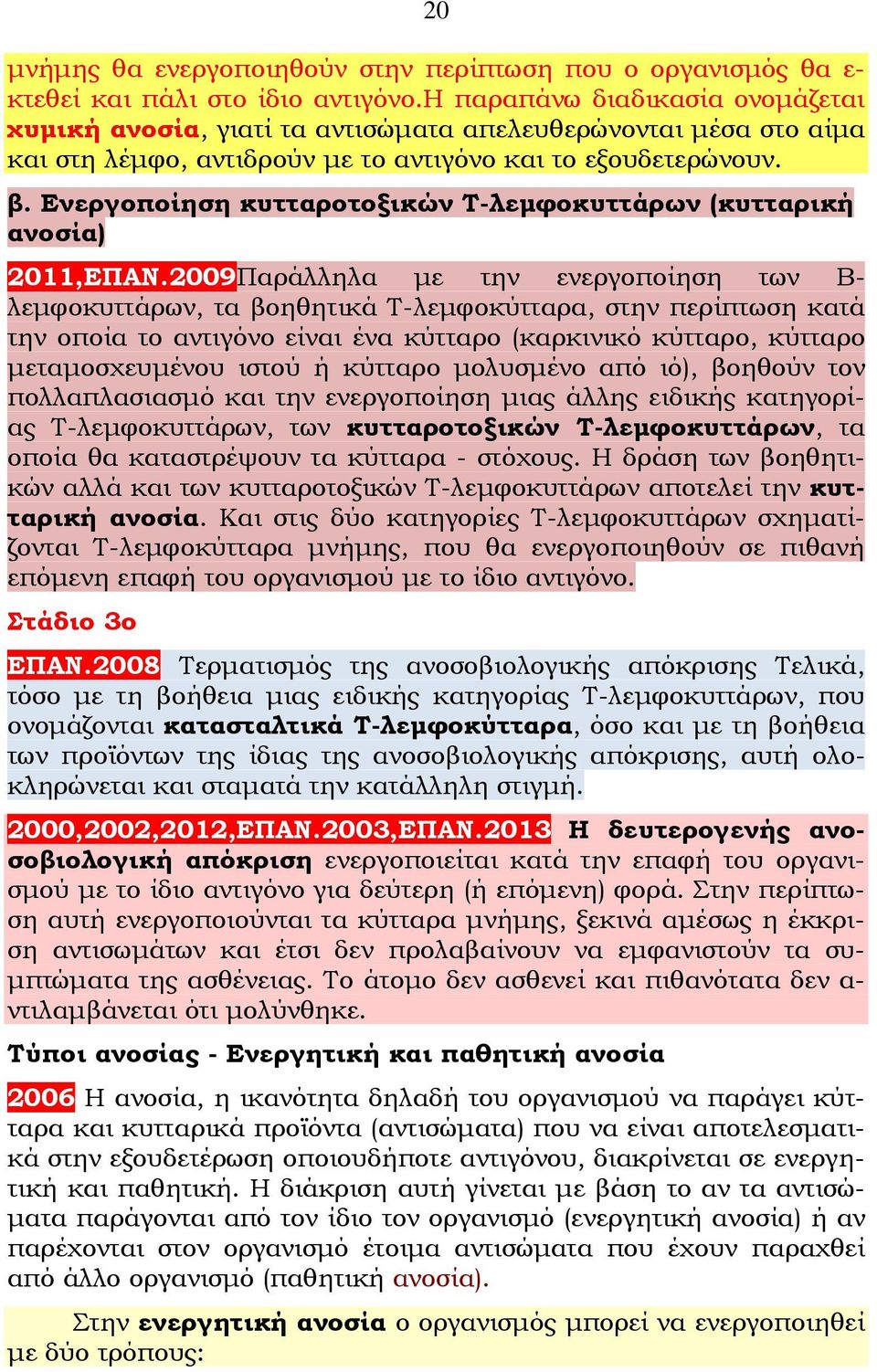 20

μνήμης θα ενεργοποιηθούν στην περίπτωση που ο οργανισμός θα εκτεθεί και πάλι στο ίδιο αντιγόνο.Η παραπάνω διαδικασία ονομάζεται χυμική ανοσία, γιατί τα αντισώματα απελευθερώνονται μέσα στο αίμα και στη λέμφο, αντιδρούν με το αντιγόνο και το εξουδετερώνουν.

β. Ενεργοποίηση κυτταροτοξικών Τ-λεμφοκυττάρων (κυτταρική ανοσία)

2011,ΕΠΑΝ.2009Παράλληλα με την ενεργοποίηση των Β-λεμφοκυττάρων, τα βοηθητικά Τ-λεμφοκύτταρα, στην περίπτωση κατά την οποία το αντιγόνο είναι ένα κύτταρο (καρκινικό κύτταρο, κύτταρο μεταμοσχευμένου ιστού ή κύτταρο μολυσμένο από ιό), βοηθούν τον πολλαπλασιασμό και την ενεργοποίηση μιας άλλης ειδικής κατηγορίας Τ-λεμφοκυττάρων, των κυτταροτοξικών Τ-λεμφοκυττάρων, τα οποία θα καταστρέψουν τα κύτταρα - στόχους. Η δράση των βοηθητικών αλλά και των κυτταροτοξικών Τ-λεμφοκυττάρων αποτελεί την κυτταρική ανοσία. Και στις δύο κατηγορίες Τ-λεμφοκυττάρων σχηματίζονται Τ-λεμφοκύτταρα μνήμης, που θα ενεργοποιηθούν σε πιθανή επόμενη επαφή του οργανισμού με το ίδιο αντιγόνο.

Στάδιο 3ο

ΕΠΑΝ.2008 Τερματισμός της ανοσοβιολογικής απόκρισης Τελικά, τόσο με τη βοήθεια μιας ειδικής κατηγορίας Τ-λεμφοκυττάρων, που ονομάζονται κατασταλτικά Τ-λεμφοκύτταρα, όσο και με τη βοήθεια των προϊόντων της ίδιας της ανοσοβιολογικής απόκρισης, αυτή ολοκληρώνεται και σταματά την κατάλληλη στιγμή.

2000,2002,2012,ΕΠΑΝ.2003,ΕΠΑΝ.2013 Η δευτερογενής ανοσοβιολογική απόκριση ενεργοποιείται κατά την επαφή του οργανισμού με το ίδιο αντιγόνο για δεύτερη (ή επόμενη) φορά. Στην περίπτωση αυτή ενεργοποιούνται τα κύτταρα μνήμης, ξεκινά αμέσως η έκκριση αντισωμάτων και έτσι δεν προλαβαίνουν να εμφανιστούν τα συμπτώματα της ασθένειας. Το άτομο δεν ασθενεί και πιθανότατα δεν αντιλαμβάνεται ότι μολύνθηκε.

Τύποι ανοσίας - Ενεργητική και παθητική ανοσία

2006 Η ανοσία, η ικανότητα δηλαδή του οργανισμού να παράγει κύτταρα και κυτταρικά προϊόντα (αντισώματα) που να είναι αποτελεσματικά στην εξουδετέρωση οποιουδήποτε αντιγόνου, διακρίνεται σε ενεργητική και παθητική. Η διάκριση αυτή γίνεται με βάση το αν τα αντισώματα παράγονται από τον ίδιο τον οργανισμό (ενεργητική ανοσία) ή αν παρέχονται στον οργανισμό έτοιμα αντισώματα που έχουν παραχθεί από άλλο οργανισμό (παθητική ανοσία).

Στην ενεργητική ανοσία ο οργανισμός μπορεί να ενεργοποιηθεί με δύο τρόπους: